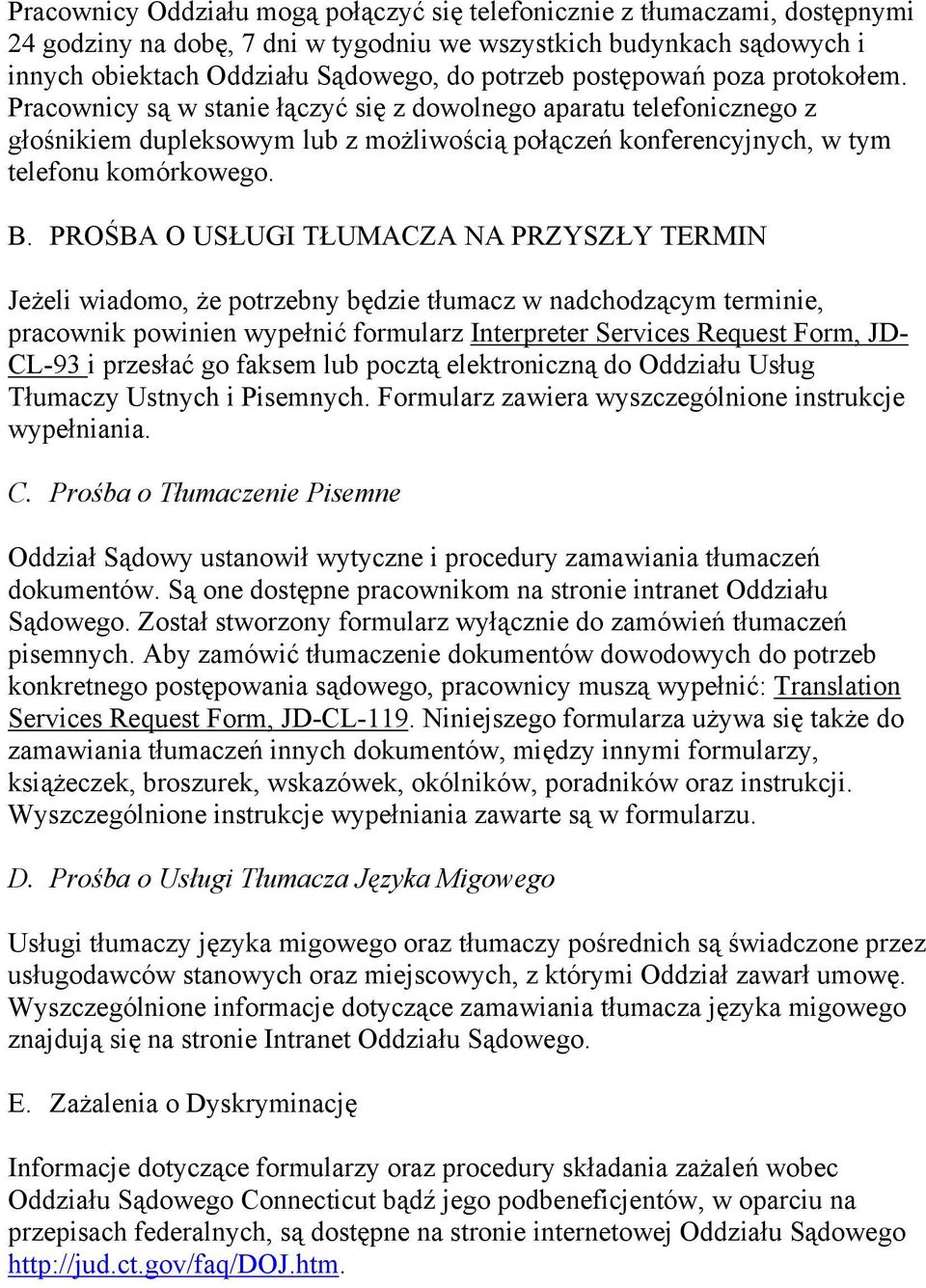 Pracownicy Oddziału mogą połączyć się telefonicznie z tłumaczami, dostępnymi 24 godziny na dobę, 7 dni w tygodniu we wszystkich budynkach sądowych i innych obiektach Oddziału Sądowego, do potrzeb postępowań poza protokołem. Pracownicy są w stanie łączyć się z dowolnego aparatu telefonicznego z głośnikiem dupleksowym lub z możliwością połączeń konferencyjnych, w tym telefonu komórkowego.

B. PROŚBA O USŁUGI TŁUMACZA NA PRZYSZŁY TERMIN

Jeżeli wiadomo, że potrzebny będzie tłumacz w nadchodzącym terminie, pracownik powinien wypełnić formularz Interpreter Services Request Form, JD-CL-93 i przesłać go faksem lub pocztą elektroniczną do Oddziału Usług Tłumaczy Ustnych i Pisemnych. Formularz zawiera wyszczególnione instrukcje wypełniania.

C. Prośba o Tłumaczenie Pisemne

Oddział Sądowy ustanowił wytyczne i procedury zamawiania tłumaczeń dokumentów. Są one dostępne pracownikom na stronie intranet Oddziału Sądowego. Został stworzony formularz wyłącznie do zamówień tłumaczeń pisemnych. Aby zamówić tłumaczenie dokumentów dowodowych do potrzeb konkretnego postępowania sądowego, pracownicy muszą wypełnić: Translation Services Request Form, JD-CL-119. Niniejszego formularza używa się także do zamawiania tłumaczeń innych dokumentów, między innymi formularzy, książeczek, broszurek, wskazówek, okólników, poradników oraz instrukcji. Wyszczególnione instrukcje wypełniania zawarte są w formularzu.

D. Prośba o Usługi Tłumacza Języka Migowego

Usługi tłumaczy języka migowego oraz tłumaczy pośrednich są świadczone przez usługodawców stanowych oraz miejscowych, z którymi Oddział zawarł umowę. Wyszczególnione informacje dotyczące zamawiania tłumacza języka migowego znajdują się na stronie Intranet Oddziału Sądowego.

E. Zażalenia o Dyskryminację

Informacje dotyczące formularzy oraz procedury składania zażaleń wobec Oddziału Sądowego Connecticut bądź jego podbeneficjentów, w oparciu na przepisach federalnych, są dostępne na stronie internetowej Oddziału Sądowego http://jud.ct.gov/faq/DOJ.htm.